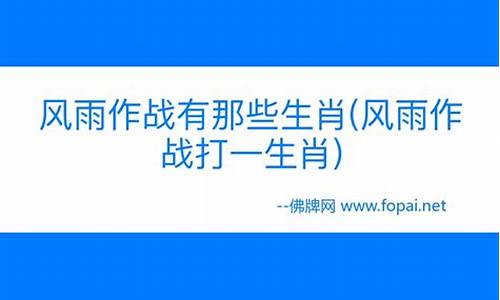 风雨作战有那些生肖(风雨作战打一生肖)

--佛牌网 www.fopai.net